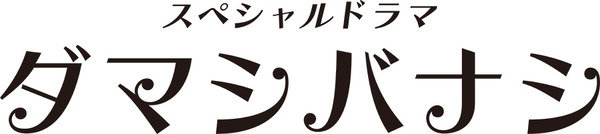 スペシャルドラマ
ダマシバナシ